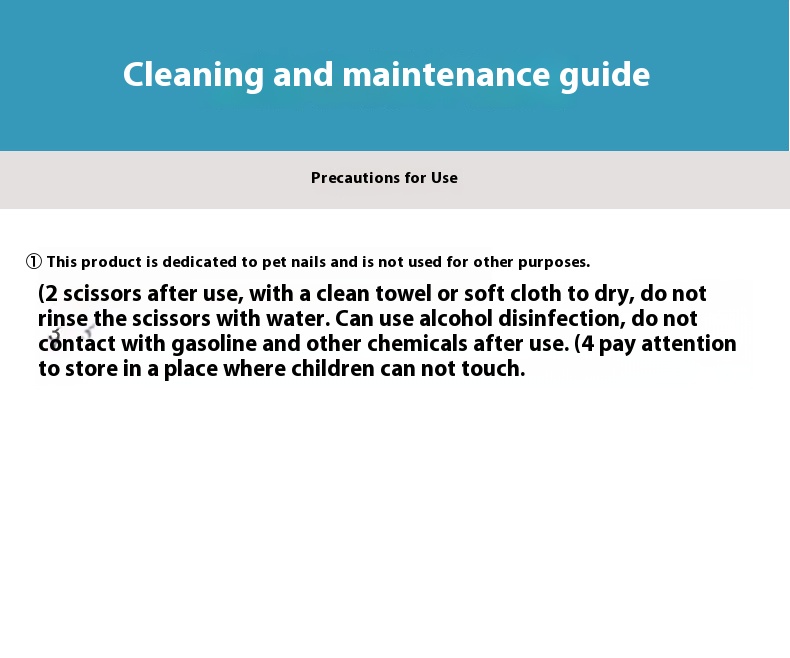 Cleaning and maintenance guide

Precautions for Use

① This product is dedicated to pet nails and is not used for other purposes.

(2 scissors after use, with a clean towel or soft cloth to dry, do not rinse the scissors with water. Can use alcohol disinfection, do not contact with gasoline and other chemicals after use. (4 pay attention to store in a place where children can not touch.